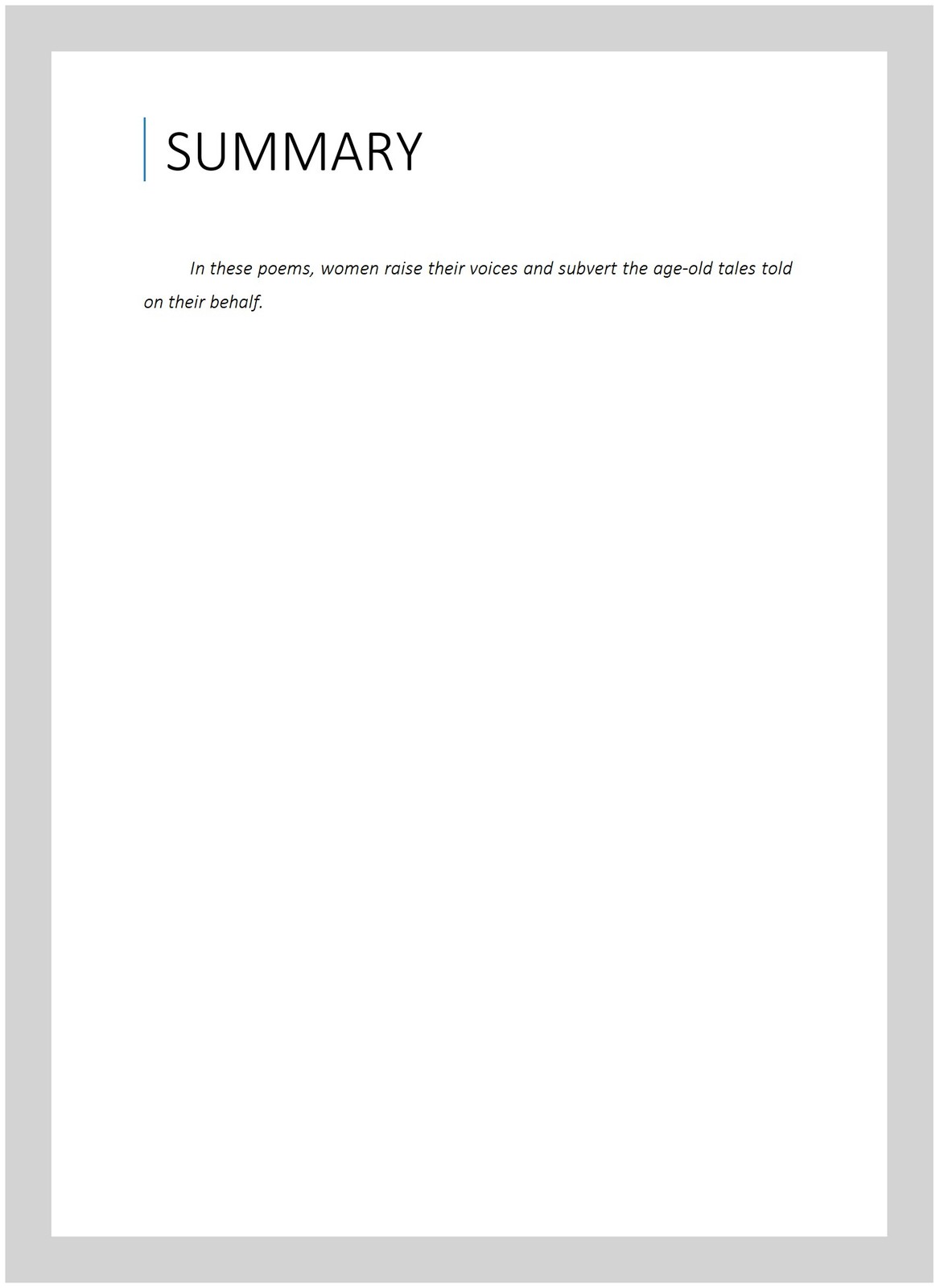 SUMMARY

In these poems, women raise their voices and subvert the age-old tales told on their behalf.